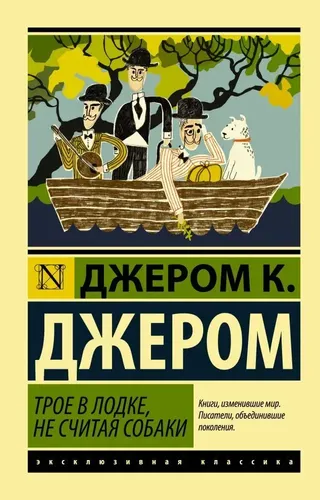 N

ДЖЕРОМ К.

ДЖЕРОМ

ТРОЕ В ЛОДКЕ, НЕ СЧИТАЯ СОБАКИ

Книги, изменившие мир. Писатели, объединившие поколения.

ЭКСКЛЮЗИВНАЯ КЛАССИКА